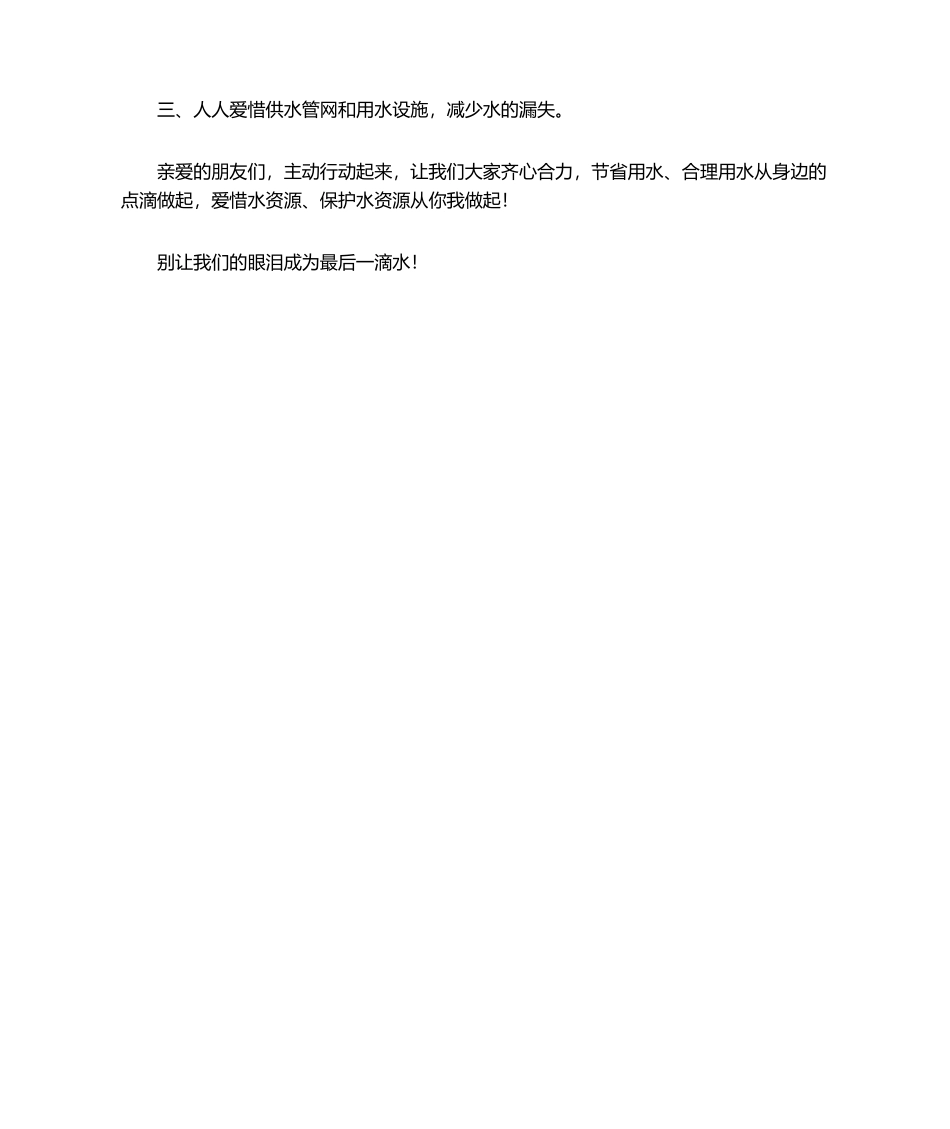 三、人人爱惜供水管网和用水设施，减少水的漏失。

亲爱的朋友们，主动行动起来，让我们大家齐心合力，节省用水、合理用水从身边的点滴做起，爱惜水资源、保护水资源从你我做起！

别让我们的眼泪成为最后一滴水！